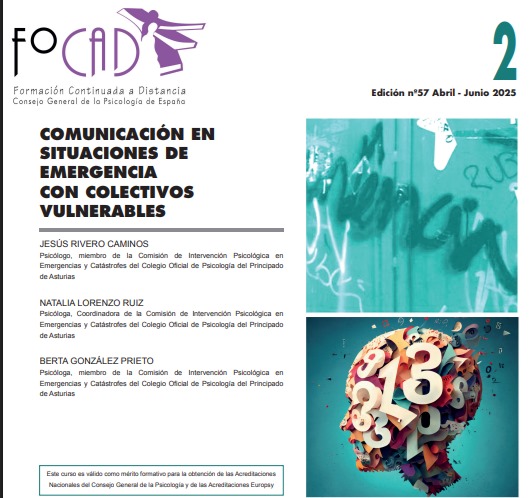 FOCAD
Formación Continuada a Distancia
Consejo General de la Psicología de España

2

Edición nº57 Abril - Junio 2025

COMUNICACIÓN EN SITUACIONES DE EMERGENCIA CON COLECTIVOS VULNERABLES

JESÚS RIVERO CAMINOS
Psicólogo, miembro de la Comisión de Intervención Psicológica en Emergencias y Catástrofes del Colegio Oficial de Psicología del Principado de Asturias

NATALIA LORENZO RUIZ
Psicóloga, Coordinadora de la Comisión de Intervención Psicológica en Emergencias y Catástrofes del Colegio Oficial de Psicología del Principado de Asturias

BERTA GONZÁLEZ PRIETO
Psicóloga, miembro de la Comisión de Intervención Psicológica en Emergencias y Catástrofes del Colegio Oficial de Psicología del Principado de Asturias

Este curso es válido como mérito formativo para la obtención de las Acreditaciones Nacionales del Consejo General de la Psicología y de las Acreditaciones Europsy